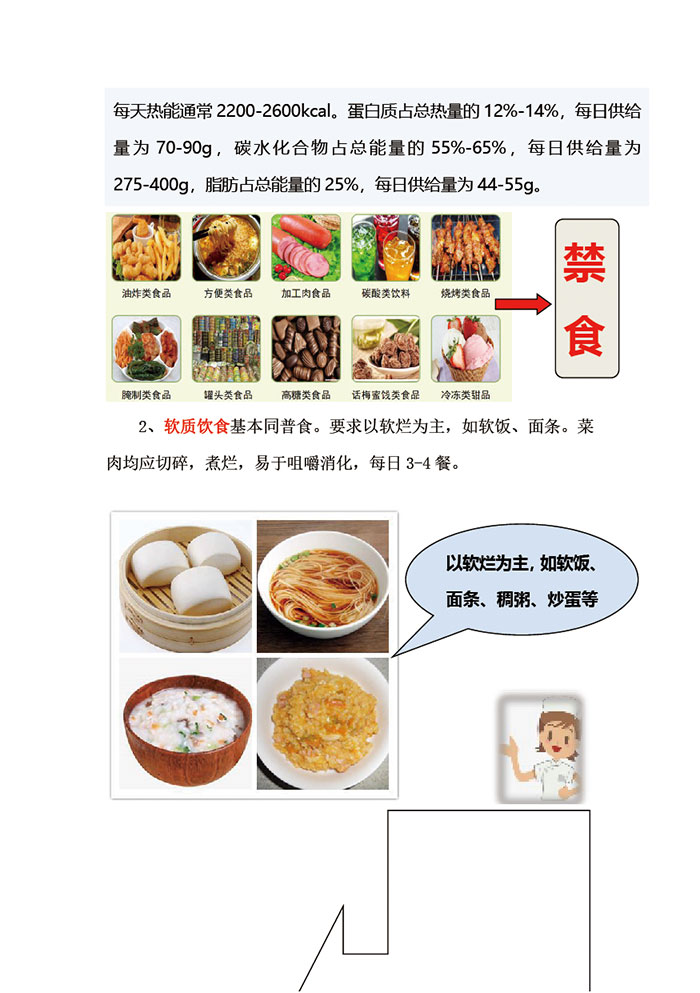 每天热能通常 2200-2600kcal。蛋白质占总热量的 12%-14%，每日供给量为 70-90g，碳水化合物占总能量的 55%-65%，每日供给量为 275-400g，脂肪占总能量的 25%，每日供给量为 44-55g。

油炸类食品 方便类食品 加工肉食品 碳酸类饮料 烧烤类食品

腌制类食品 罐头类食品 高糖类食品 话梅蜜饯类食品 冷冻类甜品

禁食

2、软质饮食基本同普食。要求以软烂为主，如软饭、面条。菜肉均应切碎，煮烂，易于咀嚼消化，每日 3-4 餐。

以软烂为主，如软饭、面条、稠粥、炒蛋等